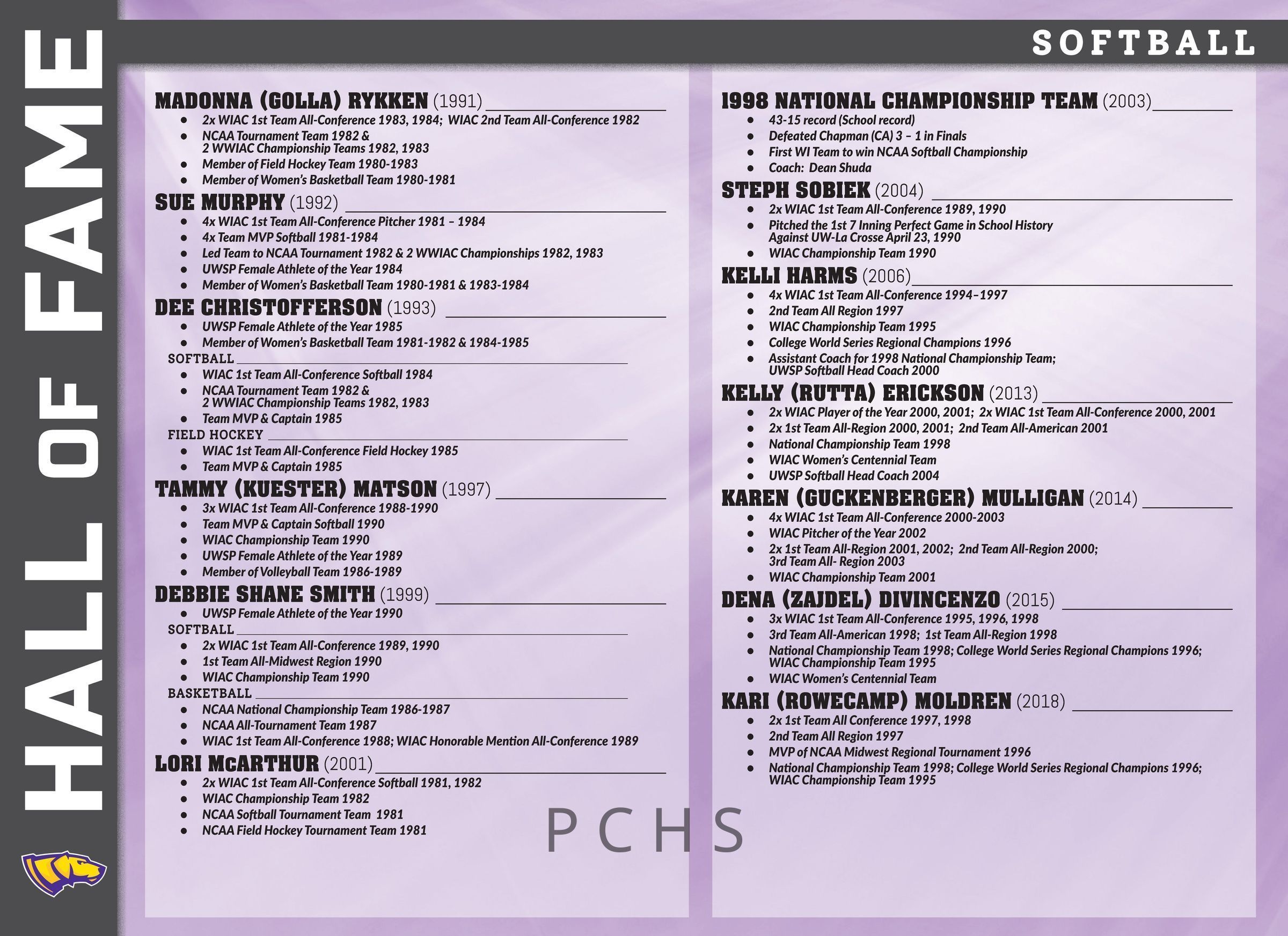 HALL OF FAME

SOFTBALL

MADONNA (GOLLA) RYKKEN (1991)
- 2x WIAC 1st Team All-Conference 1983, 1984; WIAC 2nd Team All-Conference 1982
- NCAA Tournament Team 1982 & 2 WWIAC Championship Teams 1982, 1983
- Member of Field Hockey Team 1980-1983
- Member of Women's Basketball Team 1980-1981

SUE MURPHY (1992)
- 4x WIAC 1st Team All-Conference Pitcher 1981 – 1984
- 4x Team MVP Softball 1981-1984
- Led Team to NCAA Tournament 1982 & 2 WWIAC Championships 1982, 1983
- UWSP Female Athlete of the Year 1984
- Member of Women's Basketball Team 1980-1981 & 1983-1984

DEE CHRISTOFFERSON (1993)
- UWSP Female Athlete of the Year 1985
- Member of Women's Basketball Team 1981-1982 & 1984-1985

SOFTBALL
- WIAC 1st Team All-Conference Softball 1984
- NCAA Tournament Team 1982 & 2 WWIAC Championship Teams 1982, 1983
- Team MVP & Captain 1985

FIELD HOCKEY
- WIAC 1st Team All-Conference Field Hockey 1985
- Team MVP & Captain 1985

TAMMY (KUESTER) MATSON (1997)
- 3x WIAC 1st Team All-Conference 1988-1990
- Team MVP & Captain Softball 1990
- WIAC Championship Team 1990
- UWSP Female Athlete of the Year 1989
- Member of Volleyball Team 1986-1989

DEBBIE SHANE SMITH (1999)
- UWSP Female Athlete of the Year 1990

SOFTBALL
- 2x WIAC 1st Team All-Conference 1989, 1990
- 1st Team All-Midwest Region 1990
- WIAC Championship Team 1990

BASKETBALL
- NCAA National Championship Team 1986-1987
- NCAA All-Tournament Team 1987
- WIAC 1st Team All-Conference 1988; WIAC Honorable Mention All-Conference 1989

LORI McARTHUR (2001)
- 2x WIAC 1st Team All-Conference Softball 1981, 1982
- WIAC Championship Team 1982
- NCAA Softball Tournament Team 1981
- NCAA Field Hockey Tournament Team 1981

1998 NATIONAL CHAMPIONSHIP TEAM (2003)
- 43-15 record (School record)
- Defeated Chapman (CA) 3 – 1 in Finals
- First WI Team to win NCAA Softball Championship
- Coach: Dean Shuda

STEPH SOBIEK (2004)
- 2x WIAC 1st Team All-Conference 1989, 1990
- Pitched the 1st 7 Inning Perfect Game in School History Against UW-La Crosse April 23, 1990
- WIAC Championship Team 1990

KELLI HARMS (2006)
- 4x WIAC 1st Team All-Conference 1994–1997
- 2nd Team All Region 1997
- WIAC Championship Team 1995
- College World Series Regional Champions 1996
- Assistant Coach for 1998 National Championship Team; UWSP Softball Head Coach 2000

KELLY (RUTTA) ERICKSON (2013)
- 2x WIAC Player of the Year 2000, 2001; 2x WIAC 1st Team All-Conference 2000, 2001
- 2x 1st Team All-Region 2000, 2001; 2nd Team All-American 2001
- National Championship Team 1998
- WIAC Women's Centennial Team
- UWSP Softball Head Coach 2004

KAREN (GUCKENBERGER) MULLIGAN (2014)
- 4x WIAC 1st Team All-Conference 2000-2003
- WIAC Pitcher of the Year 2002
- 2x 1st Team All-Region 2001, 2002; 2nd Team All-Region 2000; 3rd Team All- Region 2003
- WIAC Championship Team 2001

DENA (ZAJDEL) DIVINCENZO (2015)
- 3x WIAC 1st Team All-Conference 1995, 1996, 1998
- 3rd Team All-American 1998; 1st Team All-Region 1998
- National Championship Team 1998; College World Series Regional Champions 1996; WIAC Championship Team 1995
- WIAC Women's Centennial Team

KARI (ROWECAMP) MOLDREN (2018)
- 2x 1st Team All Conference 1997, 1998
- 2nd Team All Region 1997
- MVP of NCAA Midwest Regional Tournament 1996
- National Championship Team 1998; College World Series Regional Champions 1996; WIAC Championship Team 1995

PCHS